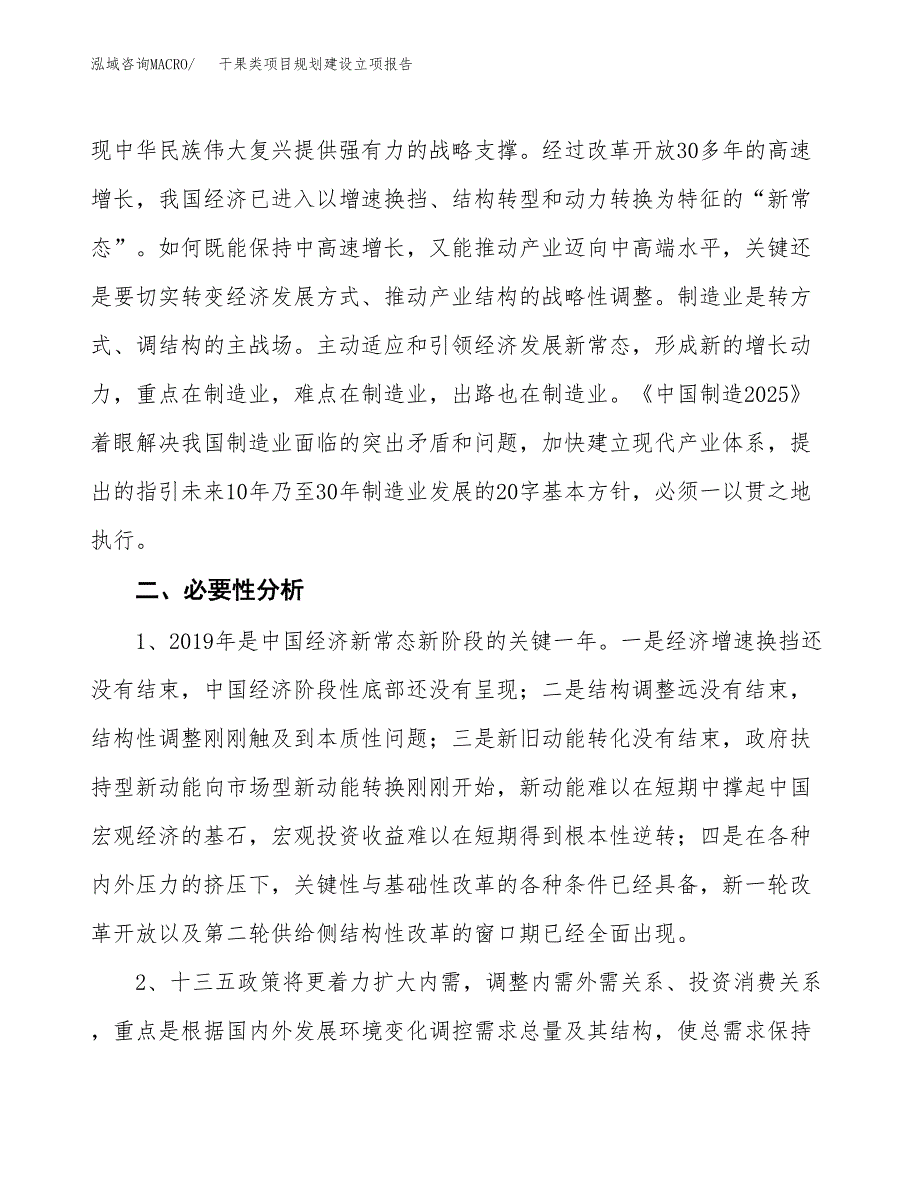 泓域咨询MACRO/　　干果类项目规划建设立项报告

现中华民族伟大复兴提供强有力的战略支撑。经过改革开放30多年的高速增长，我国经济已进入以增速换挡、结构转型和动力转换为特征的“新常态”。如何既能保持中高速增长，又能推动产业迈向中高端水平，关键还是要切实转变经济发展方式、推动产业结构的战略性调整。制造业是转方式、调结构的主战场。主动适应和引领经济发展新常态，形成新的增长动力，重点在制造业，难点在制造业，出路也在制造业。《中国制造2025》着眼解决我国制造业面临的突出矛盾和问题，加快建立现代产业体系，提出的指引未来10年乃至30年制造业发展的20字基本方针，必须一以贯之地执行。

二、必要性分析

1、2019年是中国经济新常态新阶段的关键一年。一是经济增速换挡还没有结束，中国经济阶段性底部还没有呈现；二是结构调整远没有结束，结构性调整刚刚触及到本质性问题；三是新旧动能转化没有结束，政府扶持型新动能向市场型新动能转换刚刚开始，新动能难以在短期中撑起中国宏观经济的基石，宏观投资收益难以在短期得到根本性逆转；四是在各种内外压力的挤压下，关键性与基础性改革的各种条件已经具备，新一轮改革开放以及第二轮供给侧结构性改革的窗口期已经全面出现。

2、十三五政策将更着力扩大内需，调整内需外需关系、投资消费关系，重点是根据国内外发展环境变化调控需求总量及其结构，使总需求保持